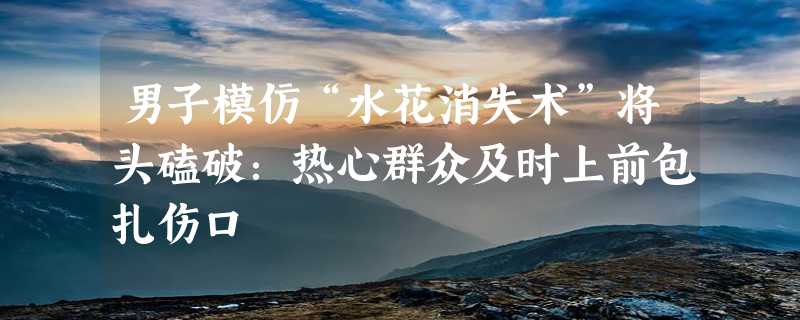 男子模仿“水花消失术”将头磕破：热心群众及时上前包扎伤口